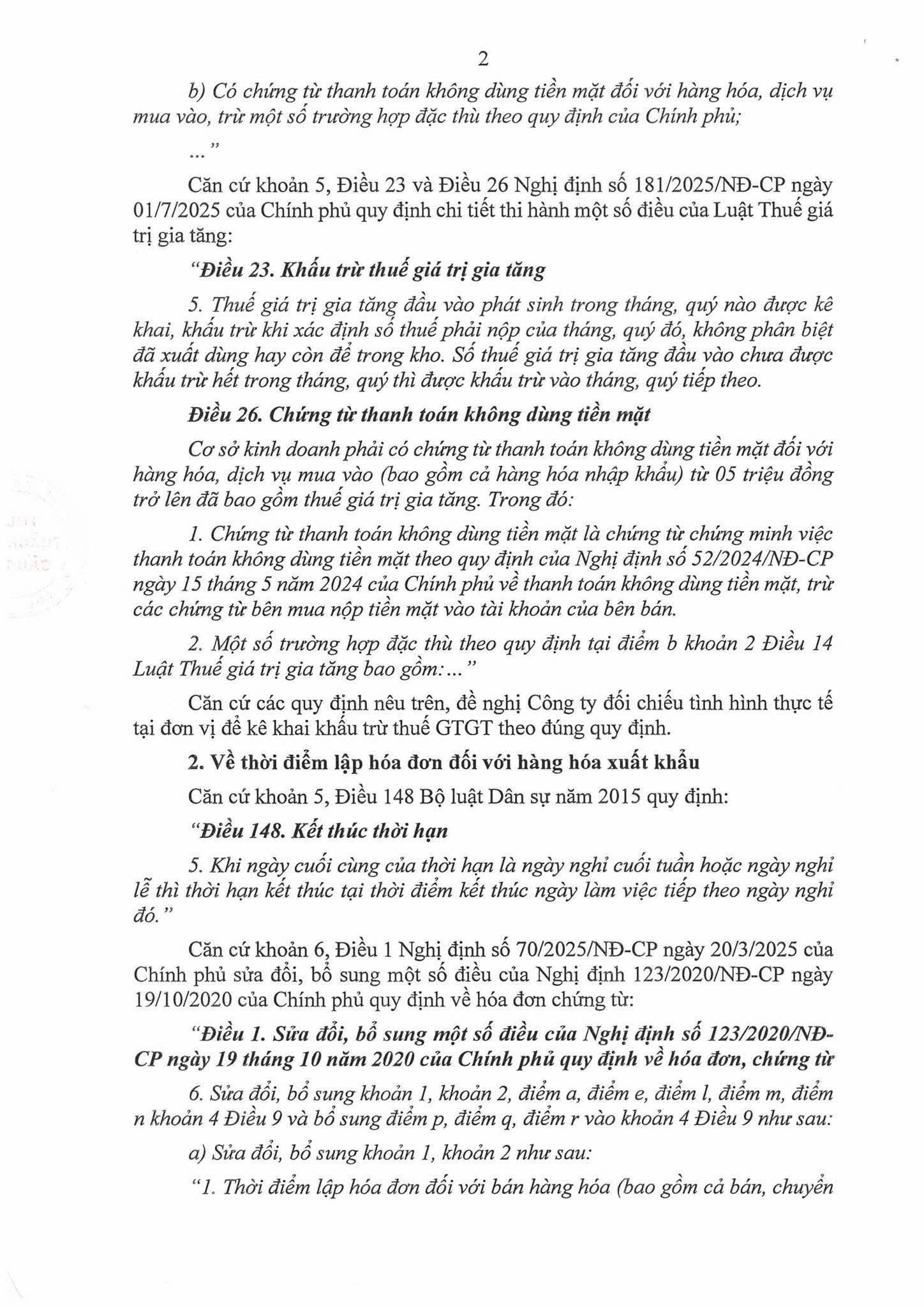 2

b) Có chứng từ thanh toán không dùng tiền mặt đối với hàng hóa, dịch vụ mua vào, trừ một số trường hợp đặc thù theo quy định của Chính phủ;

..."

Căn cứ khoản 5, Điều 23 và Điều 26 Nghị định số 181/2025/NĐ-CP ngày 01/7/2025 của Chính phủ quy định chi tiết thi hành một số điều của Luật Thuế giá trị gia tăng:

"Điều 23. Khấu trừ thuế giá trị gia tăng

5. Thuế giá trị gia tăng đầu vào phát sinh trong tháng, quý nào được kê khai, khấu trừ khi xác định số thuế phải nộp của tháng, quý đó, không phân biệt đã xuất dùng hay còn để trong kho. Số thuế giá trị gia tăng đầu vào chưa được khấu trừ hết trong tháng, quý thì được khấu trừ vào tháng, quý tiếp theo.

Điều 26. Chứng từ thanh toán không dùng tiền mặt

Cơ sở kinh doanh phải có chứng từ thanh toán không dùng tiền mặt đối với hàng hóa, dịch vụ mua vào (bao gồm cả hàng hóa nhập khẩu) từ 05 triệu đồng trở lên đã bao gồm thuế giá trị gia tăng. Trong đó:

1. Chứng từ thanh toán không dùng tiền mặt là chứng từ chứng minh việc thanh toán không dùng tiền mặt theo quy định của Nghị định số 52/2024/NĐ-CP ngày 15 tháng 5 năm 2024 của Chính phủ về thanh toán không dùng tiền mặt, trừ các chứng từ bên mua nộp tiền mặt vào tài khoản của bên bán.

2. Một số trường hợp đặc thù theo quy định tại điểm b khoản 2 Điều 14 Luật Thuế giá trị gia tăng bao gồm:..."

Căn cứ các quy định nêu trên, đề nghị Công ty đối chiếu tình hình thực tế tại đơn vị để kê khai khấu trừ thuế GTGT theo đúng quy định.

2. Về thời điểm lập hóa đơn đối với hàng hóa xuất khẩu

Căn cứ khoản 5, Điều 148 Bộ luật Dân sự năm 2015 quy định:

"Điều 148. Kết thúc thời hạn

5. Khi ngày cuối cùng của thời hạn là ngày nghỉ cuối tuần hoặc ngày nghỉ lễ thì thời hạn kết thúc tại thời điểm kết thúc ngày làm việc tiếp theo ngày nghỉ đó."

Căn cứ khoản 6, Điều 1 Nghị định số 70/2025/NĐ-CP ngày 20/3/2025 của Chính phủ sửa đổi, bổ sung một số điều của Nghị định 123/2020/NĐ-CP ngày 19/10/2020 của Chính phủ quy định về hóa đơn chứng từ:

"Điều 1. Sửa đổi, bổ sung một số điều của Nghị định số 123/2020/NĐ-CP ngày 19 tháng 10 năm 2020 của Chính phủ quy định về hóa đơn, chứng từ

6. Sửa đổi, bổ sung khoản 1, khoản 2, điểm a, điểm e, điểm l, điểm m, điểm n khoản 4 Điều 9 và bổ sung điểm p, điểm q, điểm r vào khoản 4 Điều 9 như sau:

a) Sửa đổi, bổ sung khoản 1, khoản 2 như sau:

"1. Thời điểm lập hóa đơn đối với bán hàng hóa (bao gồm cả bán, chuyển